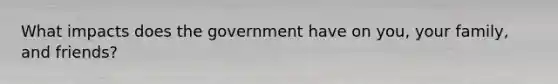 What impacts does the government have on you, your family, and friends?